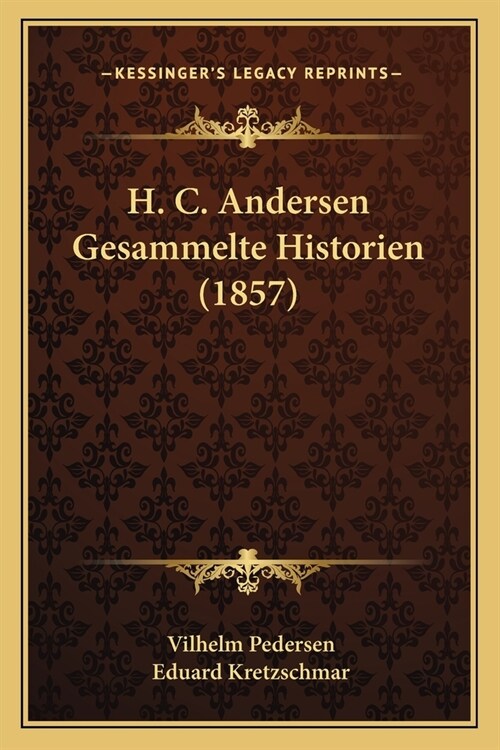 —KESSINGER'S LEGACY REPRINTS—

H. C. Andersen
Gesammelte Historien
(1857)

Vilhelm Pedersen
Eduard Kretzschmar